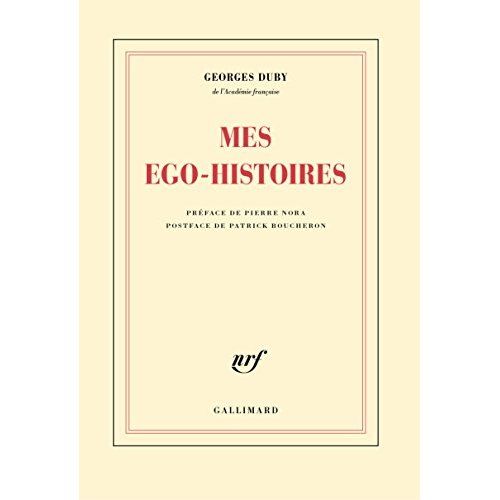 GEORGES DUBY
de l'Académie française

MES
EGO-HISTOIRES

PRÉFACE DE PIERRE NORA
POSTFACE DE PATRICK BOUCHERON

nrf

GALLIMARD